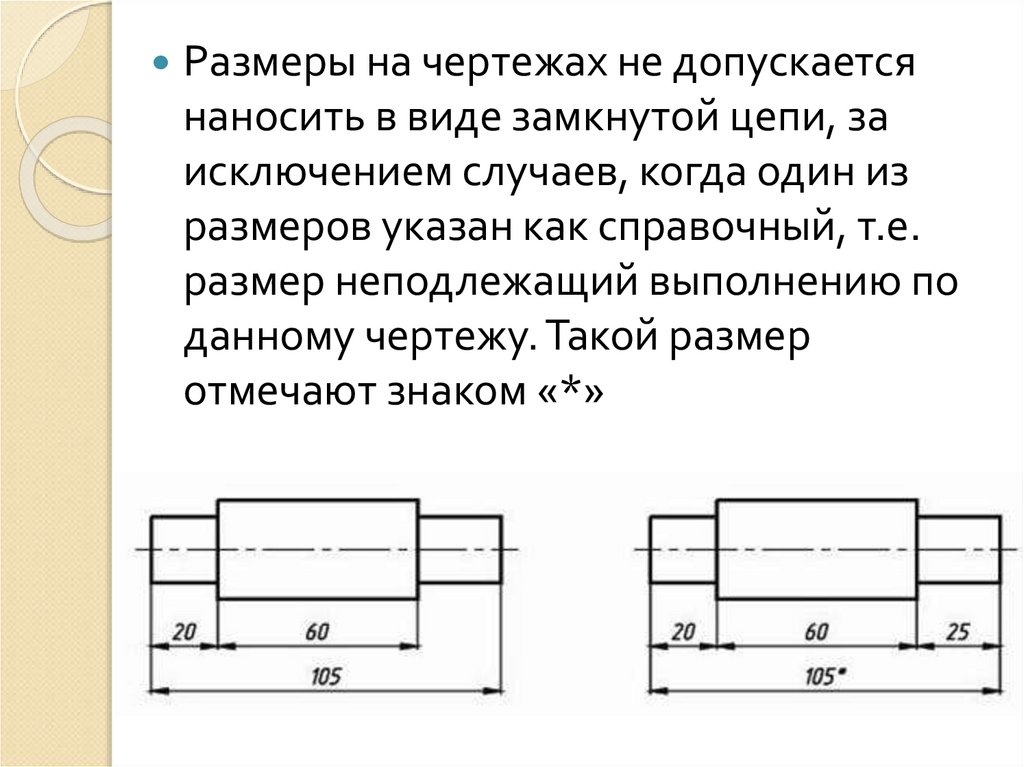 Размеры на чертежах не допускается наносить в виде замкнутой цепи, за исключением случаев, когда один из размеров указан как справочный, т.е. размер неподлежащий выполнению по данному чертежу. Такой размер отмечают знаком «*»

20
60
105

20
60
25
105*